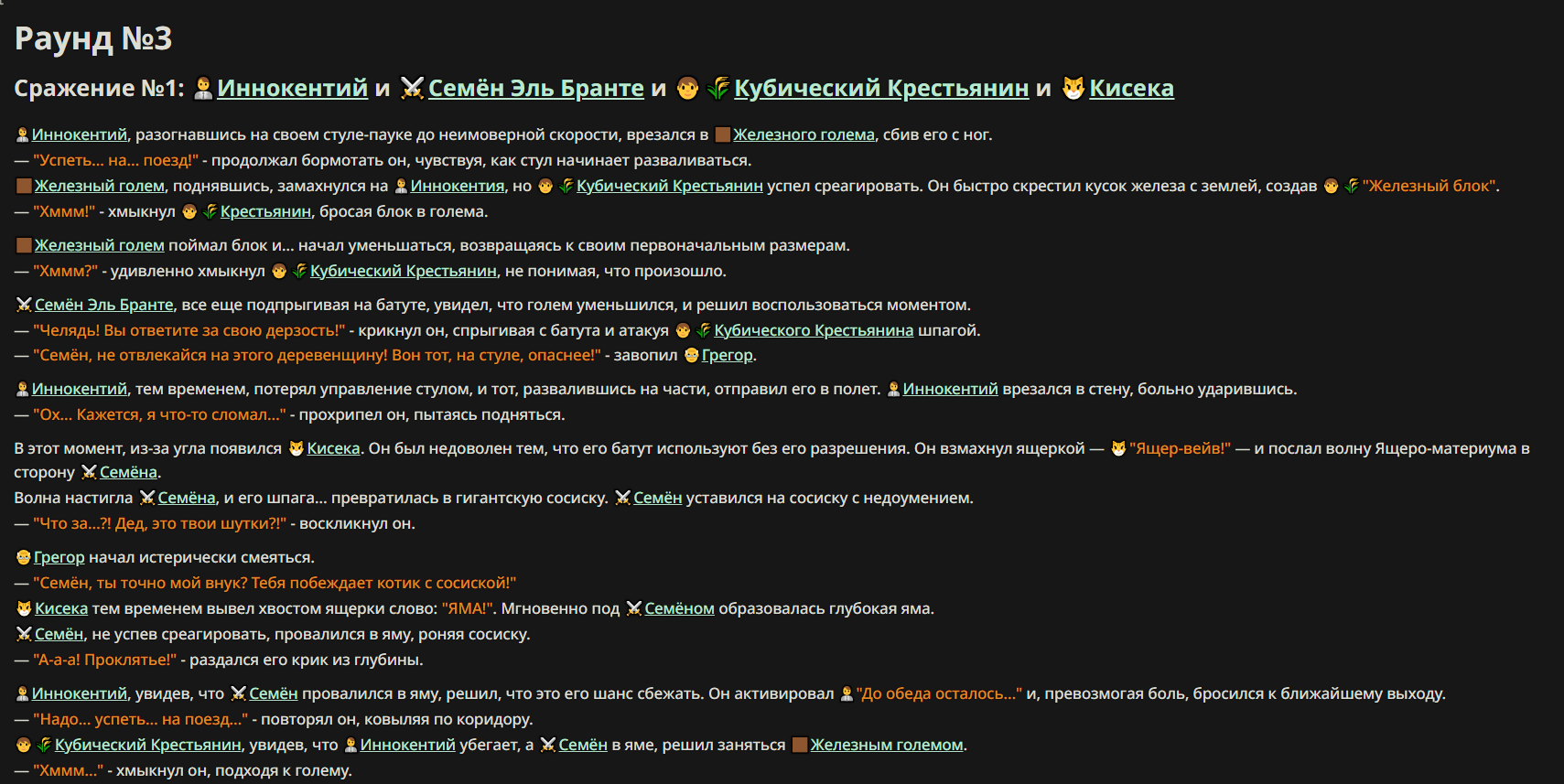 Раунд №3

Сражение №1: Иннокентий и Семён Эль Бранте и Кубический Крестьянин и Кисека

Иннокентий, разогнавшись на своем стуле-пауке до неимоверной скорости, врезался в Железного голема, сбив его с ног.
— "Успеть... на... поезд!" - продолжал бормотать он, чувствуя, как стул начинает разваливаться.
Железный голем, поднявшись, замахнулся на Иннокентия, но Кубический Крестьянин успел среагировать. Он быстро скрестил кусок железа с землей, создав "Железный блок".
— "Хммм!" - хмыкнул Крестьянин, бросая блок в голема.

Железный голем поймал блок и... начал уменьшаться, возвращаясь к своим первоначальным размерам.
— "Хммм?" - удивленно хмыкнул Кубический Крестьянин, не понимая, что произошло.

Семён Эль Бранте, все еще подпрыгивая на батуте, увидел, что голем уменьшился, и решил воспользоваться моментом.
— "Челядь! Вы ответите за свою дерзость!" - крикнул он, спрыгивая с батута и атакуя Кубического Крестьянина шпагой.
— "Семён, не отвлекайся на этого деревенщину! Вон тот, на стуле, опаснее!" - завопил Грегор.

Иннокентий, тем временем, потерял управление стулом, и тот, развалившись на части, отправил его в полет. Иннокентий врезался в стену, больно ударившись.
— "Ох... Кажется, я что-то сломал..." - прохрипел он, пытаясь подняться.

В этот момент, из-за угла появился Кисека. Он был недоволен тем, что его батут используют без его разрешения. Он взмахнул ящеркой — "Ящер-вейв!" — и послал волну Ящеро-материума в сторону Семёна.
Волна настигла Семёна, и его шпага... превратилась в гигантскую сосиску. Семён уставился на сосиску с недоумением.
— "Что за...?! Дед, это твои шутки?!" - воскликнул он.

Грегор начал истерически смеяться.
— "Семён, ты точно мой внук? Тебя побеждает котик с сосиской!"
Кисека тем временем вывел хвостом ящерки слово: "ЯМА!". Мгновенно под Семёном образовалась глубокая яма.
Семён, не успев среагировать, провалился в яму, роняя сосиску.
— "А-а-а! Проклятье!" - раздался его крик из глубины.

Иннокентий, увидев, что Семён провалился в яму, решил, что это его шанс сбежать. Он активировал "До обеда осталось..." и, превозмогая боль, бросился к ближайшему выходу.
— "Надо... успеть... на поезд..." - повторял он, ковыляя по коридору.
Кубический Крестьянин, увидев, что Иннокентий убегает, а Семён в яме, решил заняться Железным големом.
— "Хммм..." - хмыкнул он, подходя к голему.